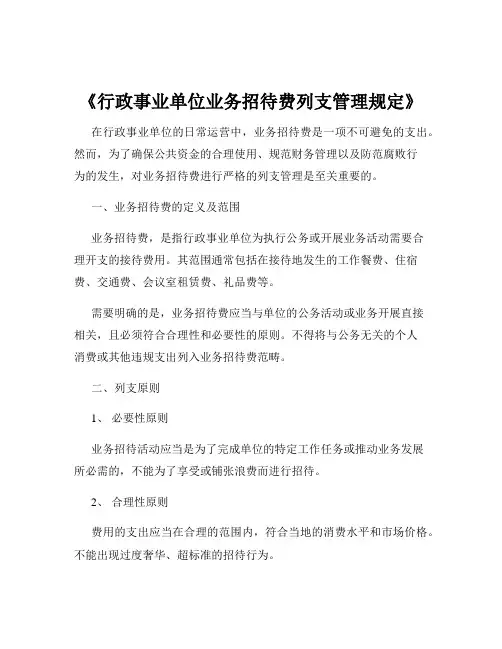 《行政事业单位业务招待费列支管理规定》

在行政事业单位的日常运营中，业务招待费是一项不可避免的支出。然而，为了确保公共资金的合理使用、规范财务管理以及防范腐败行为的发生，对业务招待费进行严格的列支管理是至关重要的。

一、业务招待费的定义及范围

业务招待费，是指行政事业单位为执行公务或开展业务活动需要合理开支的接待费用。其范围通常包括在接待地发生的工作餐费、住宿费、交通费、会议室租赁费、礼品费等。

需要明确的是，业务招待费应当与单位的公务活动或业务开展直接相关，且必须符合合理性和必要性的原则。不得将与公务无关的个人消费或其他违规支出列入业务招待费范畴。

二、列支原则

1、必要性原则

业务招待活动应当是为了完成单位的特定工作任务或推动业务发展所必需的，不能为了享受或铺张浪费而进行招待。

2、合理性原则

费用的支出应当在合理的范围内，符合当地的消费水平和市场价格。不能出现过度奢华、超标准的招待行为。